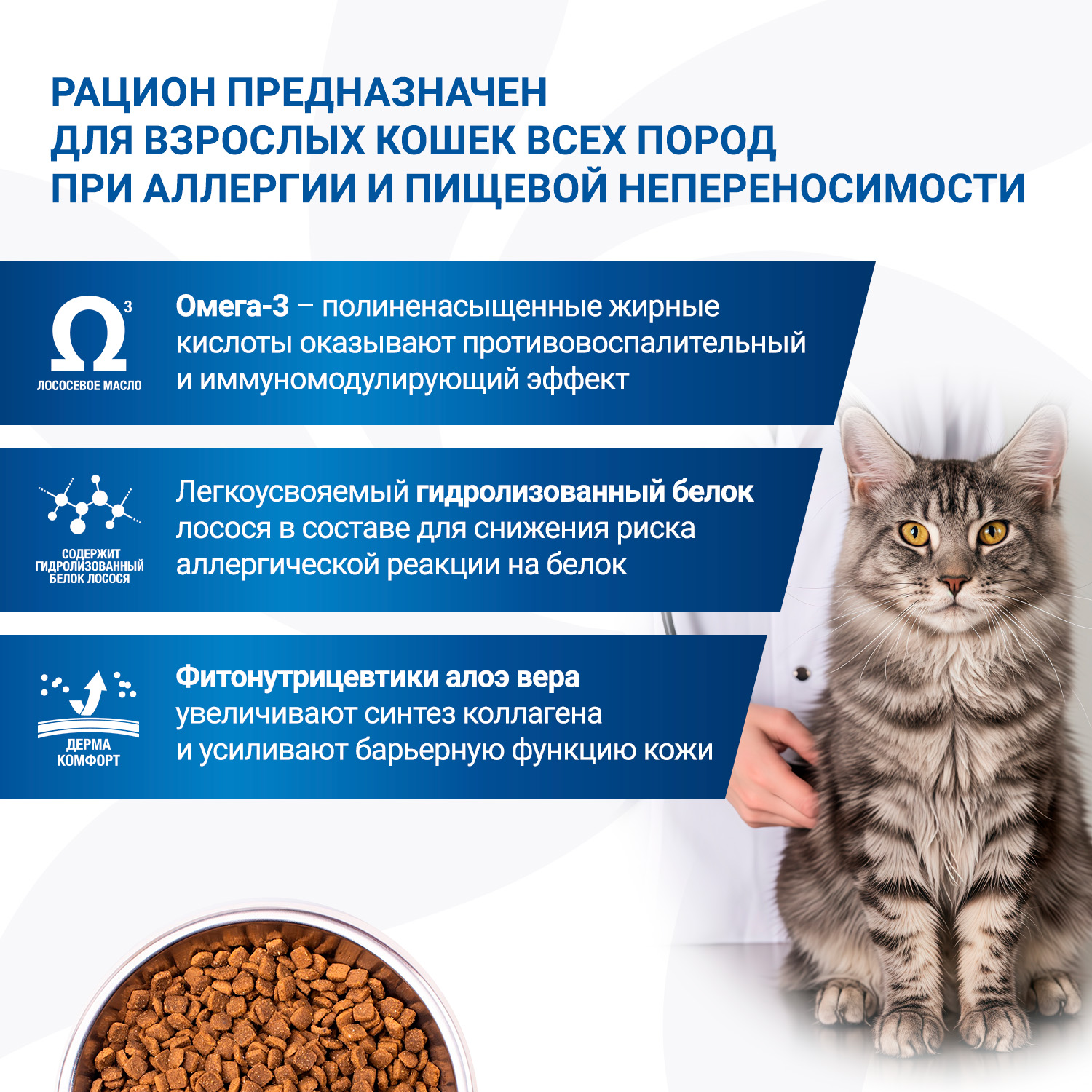 РАЦИОН ПРЕДНАЗНАЧЕН ДЛЯ ВЗРОСЛЫХ КОШЕК ВСЕХ ПОРОД ПРИ АЛЛЕРГИИ И ПИЩЕВОЙ НЕПЕРЕНОСИМОСТИ

$\Omega^3$
ЛОСОСЕВОЕ МАСЛО

Омега-3 – полиненасыщенные жирные кислоты оказывают противовоспалительный и иммуномодулирующий эффект

СОДЕРЖИТ ГИДРОЛИЗОВАННЫЙ БЕЛОК ЛОСОСЯ

Легкоусвояемый гидролизованный белок лосося в составе для снижения риска аллергической реакции на белок

ДЕРМА КОМФОРТ

Фитонутрицевтики алоэ вера увеличивают синтез коллагена и усиливают барьерную функцию кожи